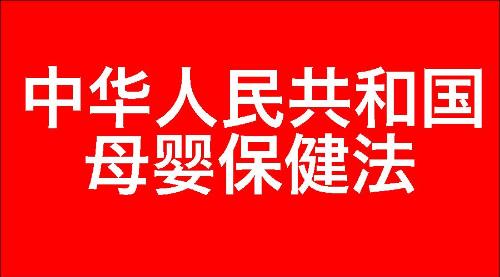 中华人民共和国
母婴保健法